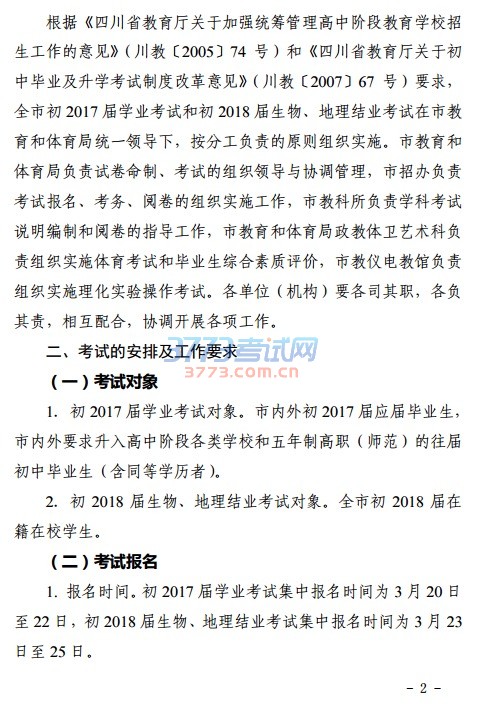 根据《四川省教育厅关于加强统筹管理高中阶段教育学校招生工作的意见》（川教〔2005〕74 号）和《四川省教育厅关于初中毕业及升学考试制度改革意见》（川教〔2007〕67 号）要求，全市初 2017 届学业考试和初 2018 届生物、地理结业考试在市教育和体育局统一领导下，按分工负责的原则组织实施。市教育和体育局负责试卷命制、考试的组织领导与协调管理，市招办负责考试报名、考务、阅卷的组织实施工作，市教科所负责学科考试说明编制和阅卷的指导工作，市教育和体育局政教体卫艺术科负责组织实施体育考试和毕业生综合素质评价，市教仪电教馆负责组织实施理化实验操作考试。各单位（机构）要各司其职，各负其责，相互配合，协调开展各项工作。

二、考试的安排及工作要求

3773考试网
3773.com.cn

（一）考试对象

1. 初 2017 届学业考试对象。市内外初 2017 届应届毕业生，市内外要求升入高中阶段各类学校和五年制高职（师范）的往届初中毕业生（含同等学历者）。

2. 初 2018 届生物、地理结业考试对象。全市初 2018 届在籍在校学生。

（二）考试报名

1. 报名时间。初 2017 届学业考试集中报名时间为 3 月 20 日至 22 日，初 2018 届生物、地理结业考试集中报名时间为 3 月 23 日至 25 日。

- 2 -